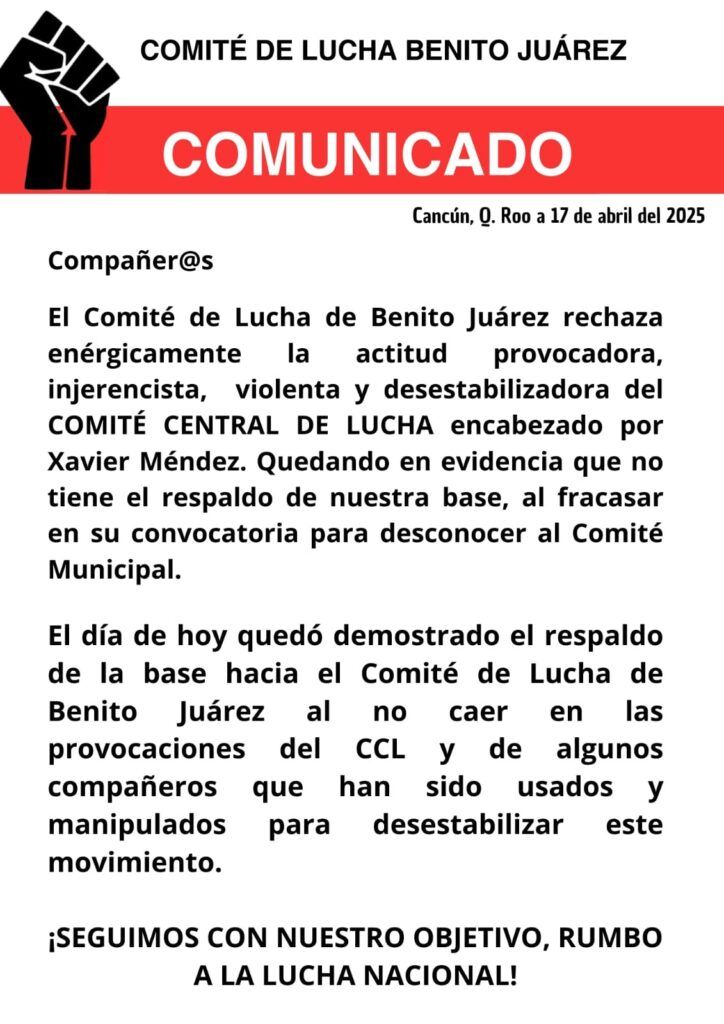 COMITÉ DE LUCHA BENITO JUÁREZ

COMUNICADO

Cancún, Q. Roo a 17 de abril del 2025

Compañer@s

El Comité de Lucha de Benito Juárez rechaza enérgicamente la actitud provocadora, injerencista, violenta y desestabilizadora del COMITÉ CENTRAL DE LUCHA encabezado por Xavier Méndez. Quedando en evidencia que no tiene el respaldo de nuestra base, al fracasar en su convocatoria para desconocer al Comité Municipal.

El día de hoy quedó demostrado el respaldo de la base hacia el Comité de Lucha de Benito Juárez al no caer en las provocaciones del CCL y de algunos compañeros que han sido usados y manipulados para desestabilizar este movimiento.

¡SEGUIMOS CON NUESTRO OBJETIVO, RUMBO A LA LUCHA NACIONAL!